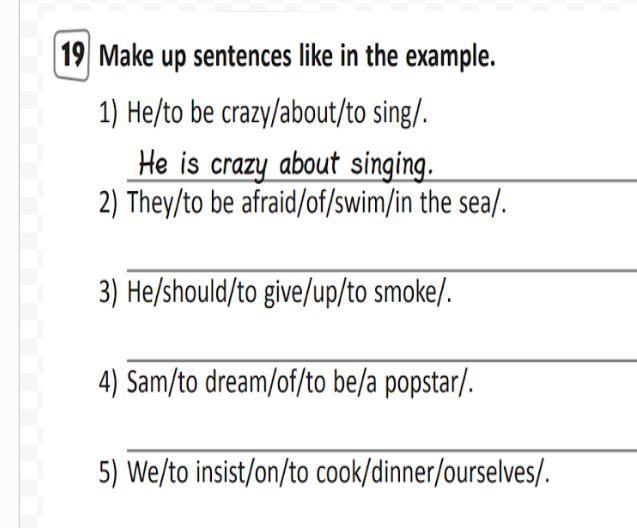 19 Make up sentences like in the example.

1) He/to be crazy/about/to sing/.

He is crazy about singing.

2) They/to be afraid/of/swim/in the sea/.

____

3) He/should/to give/up/to smoke/.

____

4) Sam/to dream/of/to be/a popstar/.

____

5) We/to insist/on/to cook/dinner/ourselves/.